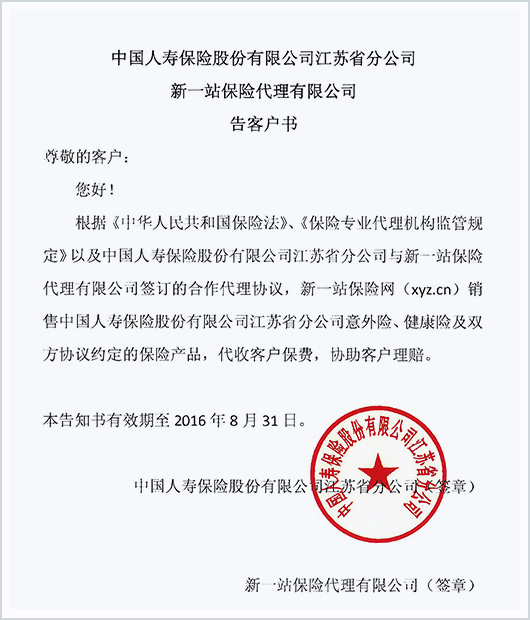 中国人寿保险股份有限公司江苏省分公司

新一站保险代理有限公司

告客户书

尊敬的客户：

您好！

根据《中华人民共和国保险法》、《保险专业代理机构监管规定》以及中国人寿保险股份有限公司江苏省分公司与新一站保险代理有限公司签订的合作代理协议，新一站保险网（xyz.cn）销售中国人寿保险股份有限公司江苏省分公司意外险、健康险及双方协议约定的保险产品，代收客户保费，协助客户理赔。

本告知书有效期至 2016 年 8 月 31 日。

中国人寿保险股份有限公司江苏省分公司（签章）

中国人寿保险股份有限公司江苏省分公司

新一站保险代理有限公司（签章）